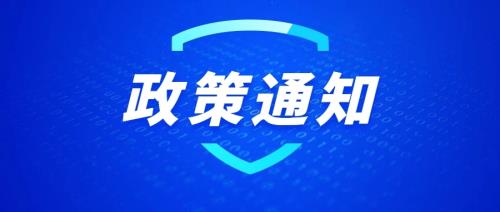 政策通知